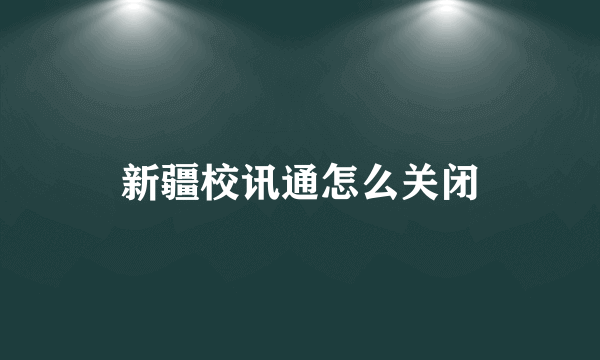 新疆校讯通怎么关闭